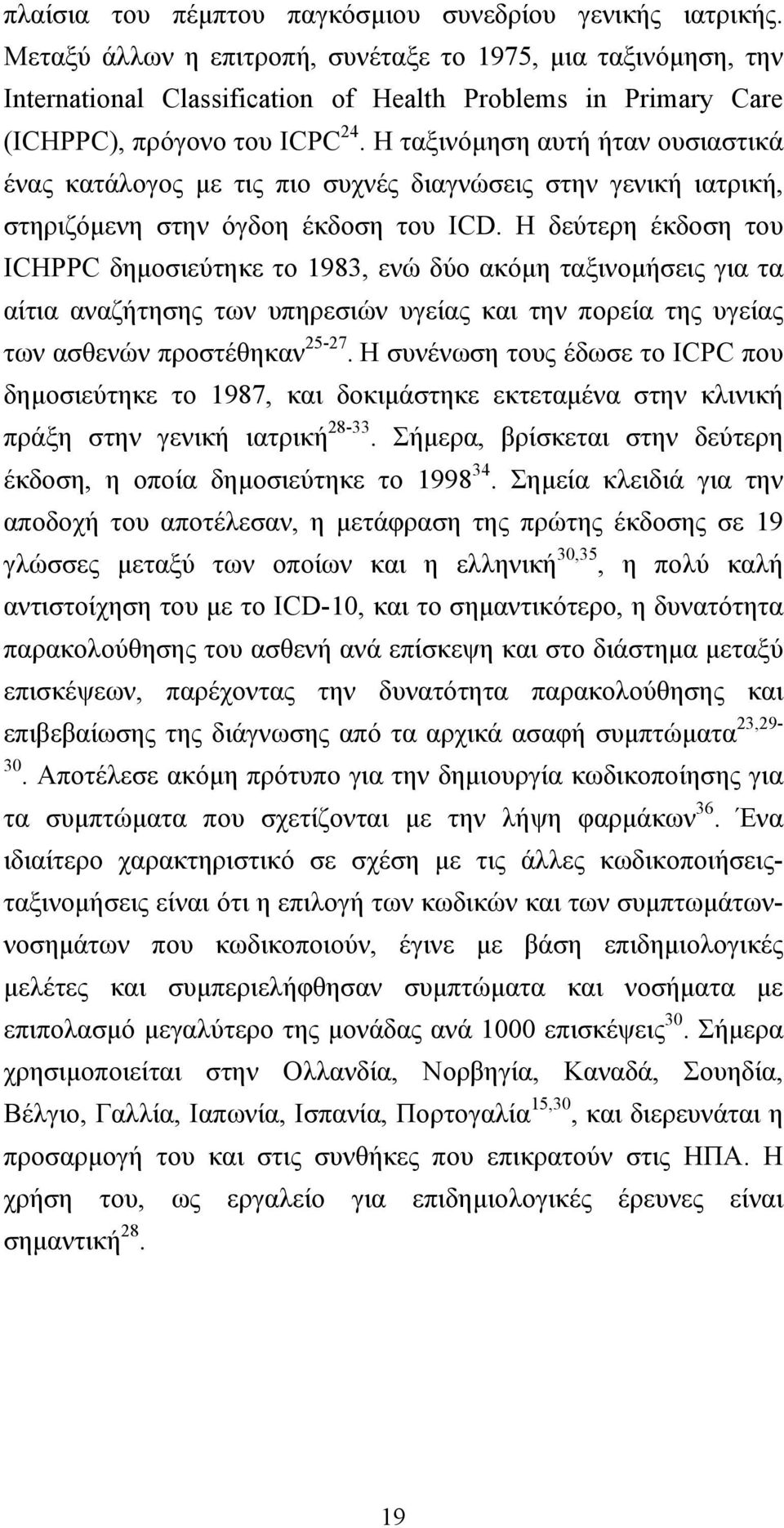 πλαίσια του πέμπτου παγκόσμιου συνεδρίου γενικής ιατρικής. Μεταξύ άλλων η επιτροπή, συνέταξε το 1975, μια ταξινόμηση, την International Classification of Health Problems in Primary Care (ICHPPC), πρόγονο του ICPC$^{24}$. Η ταξινόμηση αυτή ήταν ουσιαστικά ένας κατάλογος με τις πιο συχνές διαγνώσεις στην γενική ιατρική, στηριζόμενη στην όγδοη έκδοση του ICD. Η δεύτερη έκδοση του ICHPPC δημοσιεύτηκε το 1983, ενώ δύο ακόμη ταξινομήσεις για τα αίτια αναζήτησης των υπηρεσιών υγείας και την πορεία της υγείας των ασθενών προστέθηκαν$^{25-27}$. Η συνένωση τους έδωσε το ICPC που δημοσιεύτηκε το 1987, και δοκιμάστηκε εκτεταμένα στην κλινική πράξη στην γενική ιατρική$^{28-33}$. Σήμερα, βρίσκεται στην δεύτερη έκδοση, η οποία δημοσιεύτηκε το 1998$^{34}$. Σημεία κλειδιά για την αποδοχή του αποτέλεσαν, η μετάφραση της πρώτης έκδοσης σε 19 γλώσσες μεταξύ των οποίων και η ελληνική$^{30,35}$, η πολύ καλή αντιστοίχηση του με το ICD-10, και το σημαντικότερο, η δυνατότητα παρακολούθησης του ασθενή ανά επίσκεψη και στο διάστημα μεταξύ επισκέψεων, παρέχοντας την δυνατότητα παρακολούθησης και επιβεβαίωσης της διάγνωσης από τα αρχικά ασαφή συμπτώματα$^{23,29-30}$. Αποτέλεσε ακόμη πρότυπο για την δημιουργία κωδικοποίησης για τα συμπτώματα που σχετίζονται με την λήψη φαρμάκων$^{36}$. Ένα ιδιαίτερο χαρακτηριστικό σε σχέση με τις άλλες κωδικοποιήσεις-ταξινομήσεις είναι ότι η επιλογή των κωδικών και των συμπτωμάτων-νοσημάτων που κωδικοποιούν, έγινε με βάση επιδημιολογικές μελέτες και συμπεριελήφθησαν συμπτώματα και νοσήματα με επιπολασμό μεγαλύτερο της μονάδας ανά 1000 επισκέψεις$^{30}$. Σήμερα χρησιμοποιείται στην Ολλανδία, Νορβηγία, Καναδά, Σουηδία, Βέλγιο, Γαλλία, Ιαπωνία, Ισπανία, Πορτογαλία$^{15,30}$, και διερευνάται η προσαρμογή του και στις συνθήκες που επικρατούν στις ΗΠΑ. Η χρήση του, ως εργαλείο για επιδημιολογικές έρευνες είναι σημαντική$^{28}$.

19